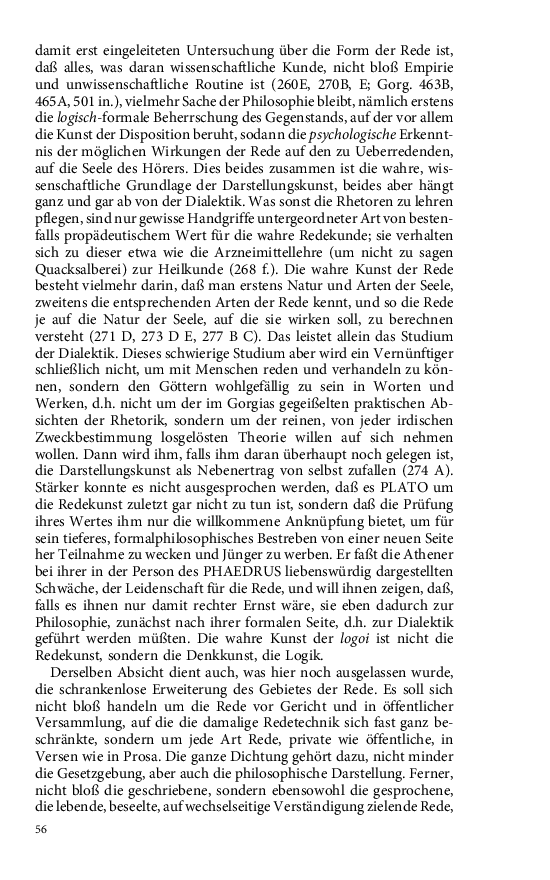 damit erst eingeleiteten Untersuchung über die Form der Rede ist, daß alles, was daran wissenschaftliche Kunde, nicht bloß Empirie und unwissenschaftliche Routine ist (260E, 270B, E; Gorg. 463B, 465A, 501 in.), vielmehr Sache der Philosophie bleibt, nämlich erstens die logisch-formale Beherrschung des Gegenstands, auf der vor allem die Kunst der Disposition beruht, sodann die psychologische Erkenntnis der möglichen Wirkungen der Rede auf den zu Ueberredenden, auf die Seele des Hörers. Dies beides zusammen ist die wahre, wissenschaftliche Grundlage der Darstellungskunst, beides aber hängt ganz und gar ab von der Dialektik. Was sonst die Rhetoren zu lehren pflegen, sind nur gewisse Handgriffe untergeordneter Art von bestenfalls propädeutischem Wert für die wahre Redekunde; sie verhalten sich zu dieser etwa wie die Arzneimittellehre (um nicht zu sagen Quacksalberei) zur Heilkunde (268 f.). Die wahre Kunst der Rede besteht vielmehr darin, daß man erstens Natur und Arten der Seele, zweitens die entsprechenden Arten der Rede kennt, und so die Rede je auf die Natur der Seele, auf die sie wirken soll, zu berechnen versteht (271 D, 273 D E, 277 B C). Das leistet allein das Studium der Dialektik. Dieses schwierige Studium aber wird ein Vernünftiger schließlich nicht, um mit Menschen reden und verhandeln zu können, sondern den Göttern wohlgefällig zu sein in Worten und Werken, d.h. nicht um der im Gorgias gegeißelten praktischen Absichten der Rhetorik, sondern um der reinen, von jeder irdischen Zweckbestimmung losgelösten Theorie willen auf sich nehmen wollen. Dann wird ihm, falls ihm daran überhaupt noch gelegen ist, die Darstellungskunst als Nebenertrag von selbst zufallen (274 A). Stärker konnte es nicht ausgesprochen werden, daß es PLATO um die Redekunst zuletzt gar nicht zu tun ist, sondern daß die Prüfung ihres Wertes ihm nur die willkommene Anknüpfung bietet, um für sein tieferes, formalphilosophisches Bestreben von einer neuen Seite her Teilnahme zu wecken und Jünger zu werben. Er faßt die Athener bei ihrer in der Person des PHAEDRUS liebenswürdig dargestellten Schwäche, der Leidenschaft für die Rede, und will ihnen zeigen, daß, falls es ihnen nur damit rechter Ernst wäre, sie eben dadurch zur Philosophie, zunächst nach ihrer formalen Seite, d.h. zur Dialektik geführt werden müßten. Die wahre Kunst der logoi ist nicht die Redekunst, sondern die Denkkunst, die Logik.

Derselben Absicht dient auch, was hier noch ausgelassen wurde, die schrankenlose Erweiterung des Gebietes der Rede. Es soll sich nicht bloß handeln um die Rede vor Gericht und in öffentlicher Versammlung, auf die die damalige Redetechnik sich fast ganz beschränkte, sondern um jede Art Rede, private wie öffentliche, in Versen wie in Prosa. Die ganze Dichtung gehört dazu, nicht minder die Gesetzgebung, aber auch die philosophische Darstellung. Ferner, nicht bloß die geschriebene, sondern ebensowohl die gesprochene, die lebende, beseelte, auf wechselseitige Verständigung zielende Rede,

56